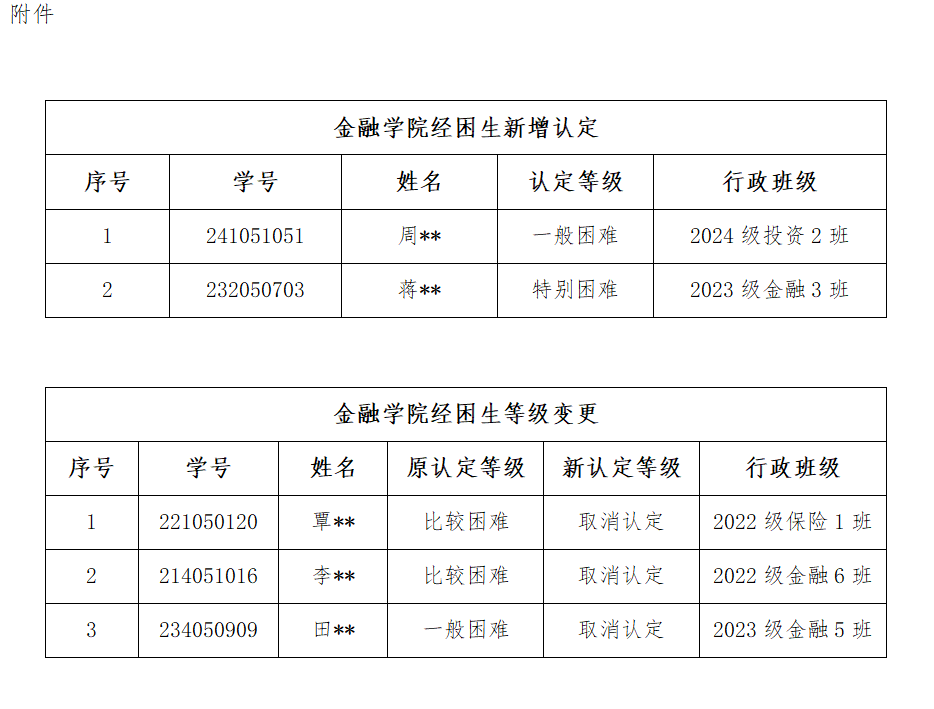 附件

| 金融学院经困生新增认定 | | | | |
|---|---|---|---|---|
| 序号 | 学号 | 姓名 | 认定等级 | 行政班级 |
| 1 | 241051051 | 周** | 一般困难 | 2024级投资2班 |
| 2 | 232050703 | 蒋** | 特别困难 | 2023级金融3班 |

| 金融学院经困生等级变更 | | | | | |
|---|---|---|---|---|---|
| 序号 | 学号 | 姓名 | 原认定等级 | 新认定等级 | 行政班级 |
| 1 | 221050120 | 覃** | 比较困难 | 取消认定 | 2022级保险1班 |
| 2 | 214051016 | 李** | 比较困难 | 取消认定 | 2022级金融6班 |
| 3 | 234050909 | 田** | 一般困难 | 取消认定 | 2023级金融5班 |